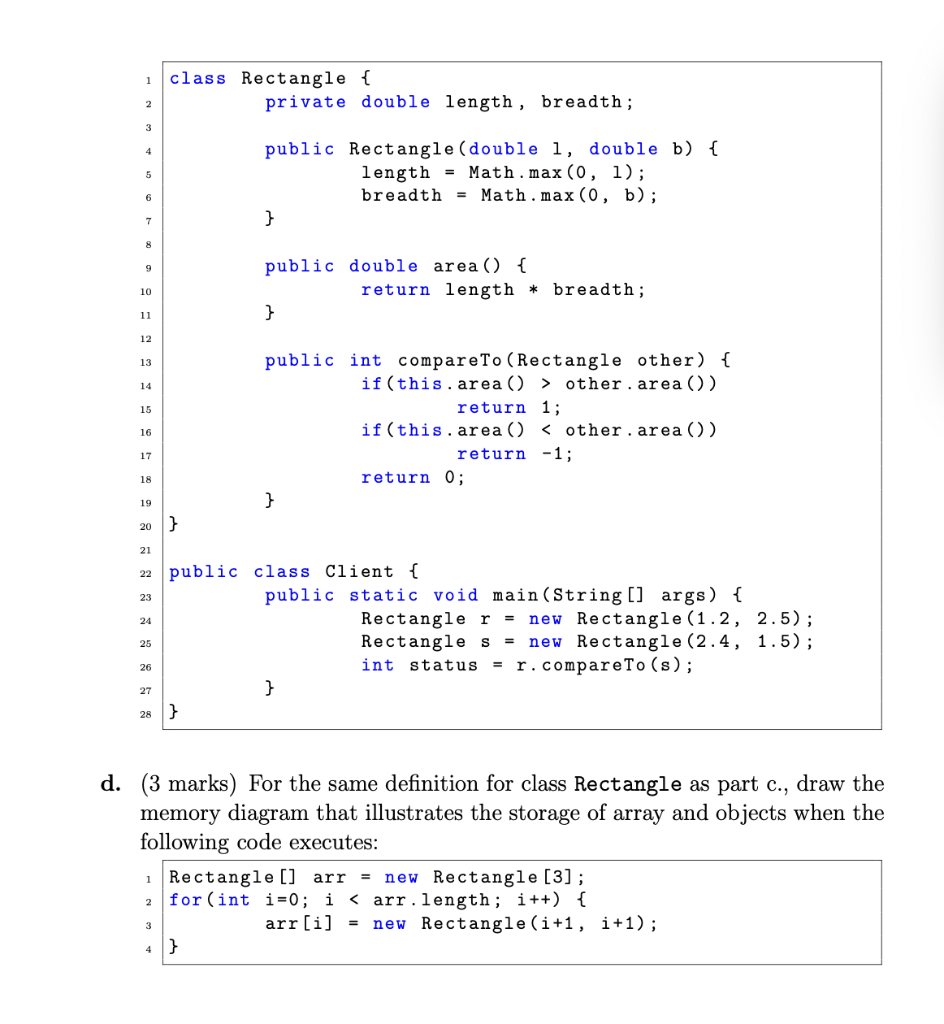 1 class Rectangle {
2 private double length, breadth;
3
4 public Rectangle(double l, double b) {
5 length = Math.max(0, l);
6 breadth = Math.max(0, b);
7 }
8
9 public double area() {
10 return length * breadth;
11 }
12
13 public int compareTo(Rectangle other) {
14 if(this.area() > other.area())
15 return 1;
16 if(this.area() < other.area())
17 return -1;
18 return 0;
19 }
20 }
21
22 public class Client {
23 public static void main(String[] args) {
24 Rectangle r = new Rectangle(1.2, 2.5);
25 Rectangle s = new Rectangle(2.4, 1.5);
26 int status = r.compareTo(s);
27 }
28 }

d. (3 marks) For the same definition for class Rectangle as part c., draw the memory diagram that illustrates the storage of array and objects when the following code executes:

1 Rectangle[] arr = new Rectangle[3];
2 for(int i=0; i < arr.length; i++) {
3 arr[i] = new Rectangle(i+1, i+1);
4 }